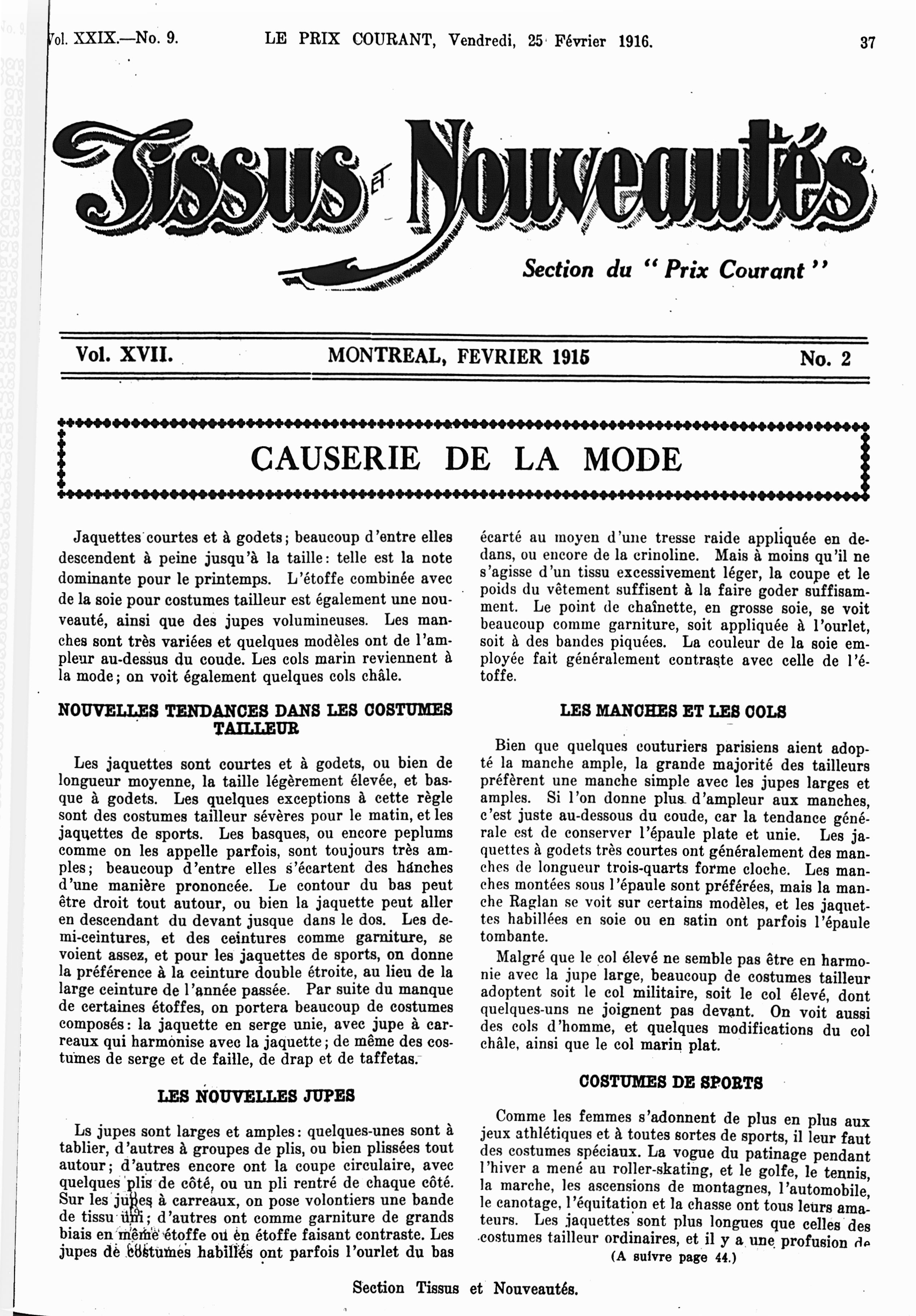 Vol. XXIX.—No. 9. LE PRIX COURANT, Vendredi, 25 Février 1916. 37

Tissus et Nouveautés

Section du "Prix Courant"

Vol. XVII. MONTREAL, FEVRIER 1915 No. 2

CAUSERIE DE LA MODE

Jaquettes courtes et à godets; beaucoup d'entre elles descendent à peine jusqu'à la taille: telle est la note dominante pour le printemps. L'étoffe combinée avec de la soie pour costumes tailleur est également une nouveauté, ainsi que des jupes volumineuses. Les manches sont très variées et quelques modèles ont de l'ampleur au-dessus du coude. Les cols marin reviennent à la mode; on voit également quelques cols châle.

NOUVELLES TENDANCES DANS LES COSTUMES TAILLEUR

Les jaquettes sont courtes et à godets, ou bien de longueur moyenne, la taille légèrement élevée, et basque à godets. Les quelques exceptions à cette règle sont des costumes tailleur sévères pour le matin, et les jaquettes de sports. Les basques, ou encore peplums comme on les appelle parfois, sont toujours très amples; beaucoup d'entre elles s'écartent des hanches d'une manière prononcée. Le contour du bas peut être droit tout autour, ou bien la jaquette peut aller en descendant du devant jusque dans le dos. Les demi-ceintures, et des ceintures comme garniture, se voient assez, et pour les jaquettes de sports, on donne la préférence à la ceinture double étroite, au lieu de la large ceinture de l'année passée. Par suite du manque de certaines étoffes, on portera beaucoup de costumes composés: la jaquette en serge unie, avec jupe à carreaux qui harmonise avec la jaquette; de même des costumes de serge et de faille, de drap et de taffetas.

LES NOUVELLES JUPES

Ls jupes sont larges et amples: quelques-unes sont à tablier, d'autres à groupes de plis, ou bien plissées tout autour; d'autres encore ont la coupe circulaire, avec quelques plis de côté, ou un pli rentré de chaque côté. Sur les jupes à carreaux, on pose volontiers une bande de tissu uni; d'autres ont comme garniture de grands biais en même étoffe ou en étoffe faisant contraste. Les jupes de costumes habillés ont parfois l'ourlet du bas écarté au moyen d'une tresse raide appliquée en dedans, ou encore de la crinoline. Mais à moins qu'il ne s'agisse d'un tissu excessivement léger, la coupe et le poids du vêtement suffisent à la faire goder suffisamment. Le point de chaînette, en grosse soie, se voit beaucoup comme garniture, soit appliquée à l'ourlet, soit à des bandes piquées. La couleur de la soie employée fait généralement contraste avec celle de l'étoffe.

LES MANCHES ET LES COLS

Bien que quelques couturiers parisiens aient adopté la manche ample, la grande majorité des tailleurs préfèrent une manche simple avec les jupes larges et amples. Si l'on donne plus d'ampleur aux manches, c'est juste au-dessous du coude, car la tendance générale est de conserver l'épaule plate et unie. Les jaquettes à godets très courtes ont généralement des manches de longueur trois-quarts forme cloche. Les manches montées sous l'épaule sont préférées, mais la manche Raglan se voit sur certains modèles, et les jaquettes habillées en soie ou en satin ont parfois l'épaule tombante.

Malgré que le col élevé ne semble pas être en harmonie avec la jupe large, beaucoup de costumes tailleur adoptent soit le col militaire, soit le col élevé, dont quelques-uns ne joignent pas devant. On voit aussi des cols d'homme, et quelques modifications du col châle, ainsi que le col marin plat.

COSTUMES DE SPORTS

Comme les femmes s'adonnent de plus en plus aux jeux athlétiques et à toutes sortes de sports, il leur faut des costumes spéciaux. La vogue du patinage pendant l'hiver a mené au roller-skating, et le golfe, le tennis, la marche, les ascensions de montagnes, l'automobile, le canotage, l'équitation et la chasse ont tous leurs amateurs. Les jaquettes sont plus longues que celles des costumes tailleur ordinaires, et il y a une profusion de

(A suivre page 44.)

Section Tissus et Nouveautés.